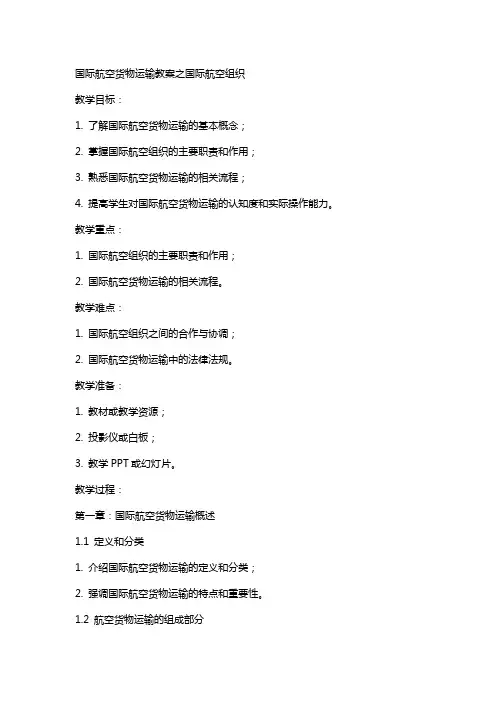 国际航空货物运输教案之国际航空组织

教学目标：

1. 了解国际航空货物运输的基本概念；

2. 掌握国际航空组织的主要职责和作用；

3. 熟悉国际航空货物运输的相关流程；

4. 提高学生对国际航空货物运输的认知度和实际操作能力。

教学重点：

1. 国际航空组织的主要职责和作用；

2. 国际航空货物运输的相关流程。

教学难点：

1. 国际航空组织之间的合作与协调；

2. 国际航空货物运输中的法律法规。

教学准备：

1. 教材或教学资源；

2. 投影仪或白板；

3. 教学 PPT 或幻灯片。

教学过程：

第一章：国际航空货物运输概述

1.1 定义和分类

1. 介绍国际航空货物运输的定义和分类；

2. 强调国际航空货物运输的特点和重要性。

1.2 航空货物运输的组成部分